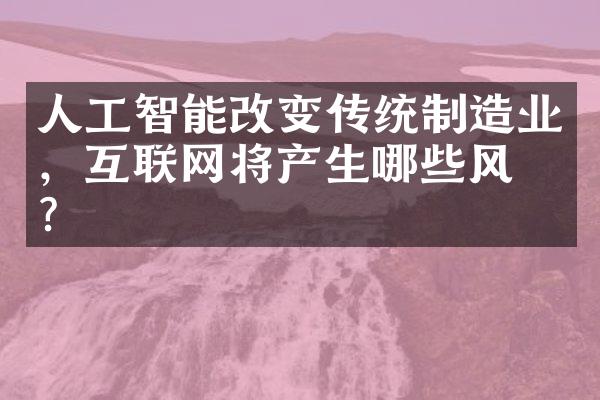 人工智能改变传统制造业，互联网将产生哪些风？